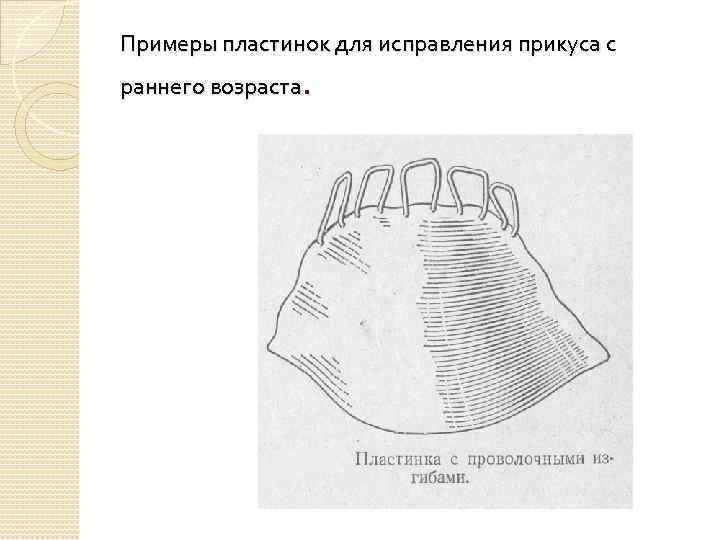 Примеры пластинок для исправления прикуса с раннего возраста.

Пластинка с проволочными изгибами.